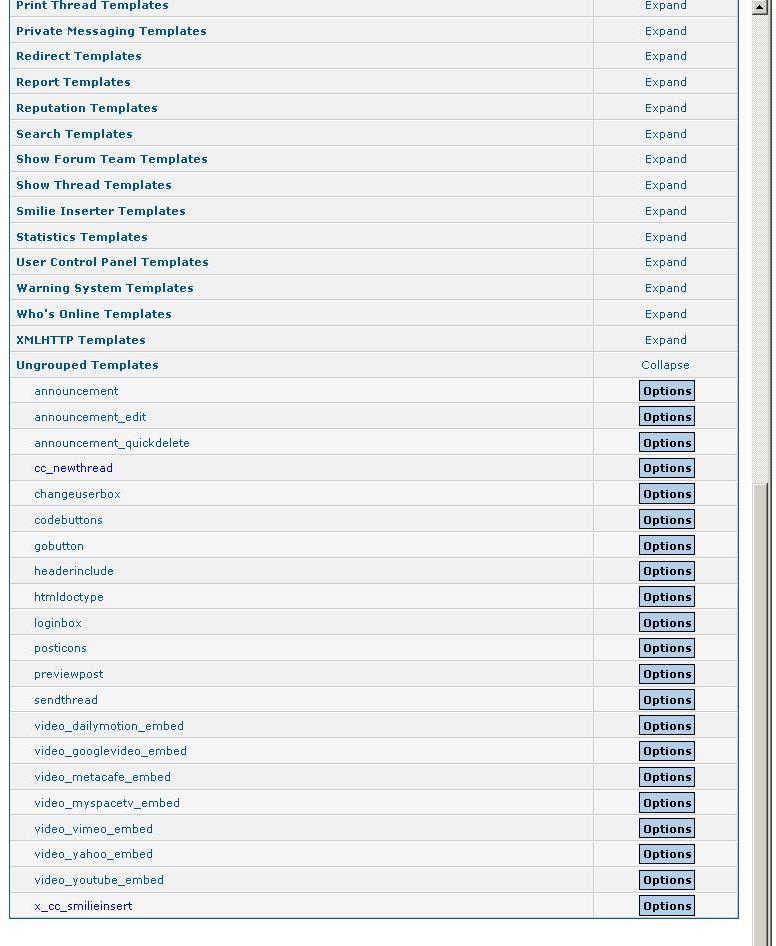 | | |
|---|---|
| Print Thread Templates | Expand |
| Private Messaging Templates | Expand |
| Redirect Templates | Expand |
| Report Templates | Expand |
| Reputation Templates | Expand |
| Search Templates | Expand |
| Show Forum Team Templates | Expand |
| Show Thread Templates | Expand |
| Smilie Inserter Templates | Expand |
| Statistics Templates | Expand |
| User Control Panel Templates | Expand |
| Warning System Templates | Expand |
| Who's Online Templates | Expand |
| XMLHTTP Templates | Expand |
| Ungrouped Templates | Collapse |
| announcement | Options |
| announcement_edit | Options |
| announcement_quickdelete | Options |
| cc_newthread | Options |
| changeuserbox | Options |
| codebuttons | Options |
| gobutton | Options |
| headerinclude | Options |
| htmldoctype | Options |
| loginbox | Options |
| posticons | Options |
| previewpost | Options |
| sendthread | Options |
| video_dailymotion_embed | Options |
| video_googlevideo_embed | Options |
| video_metacafe_embed | Options |
| video_myspacetv_embed | Options |
| video_vimeo_embed | Options |
| video_yahoo_embed | Options |
| video_youtube_embed | Options |
| x_cc_smilieinsert | Options |